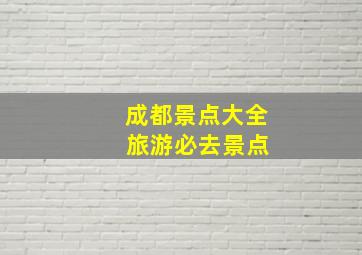 成都景点大全
旅游必去景点